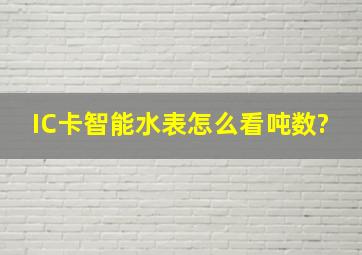 IC卡智能水表怎么看吨数?